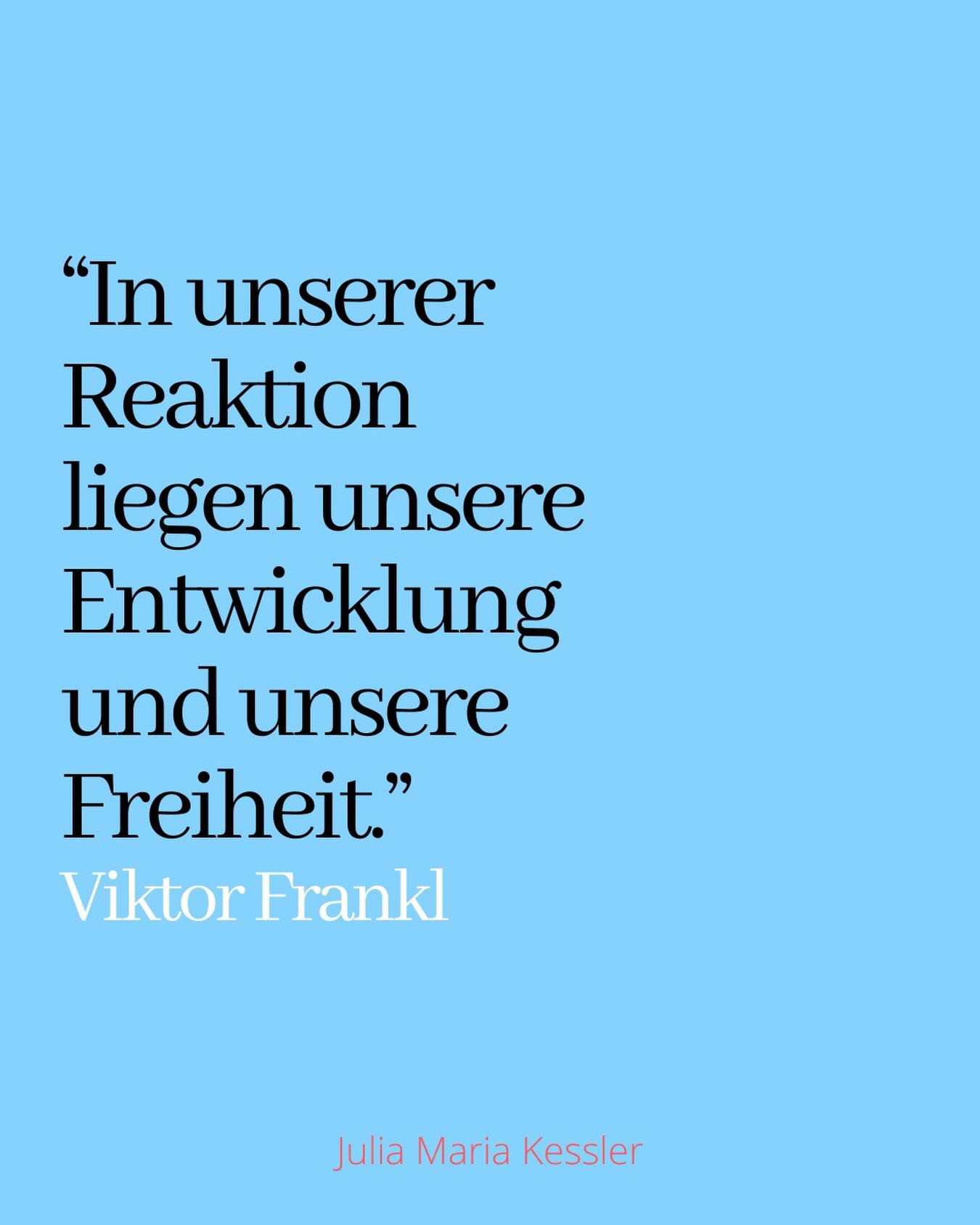 “In unserer Reaktion liegen unsere Entwicklung und unsere Freiheit.”
Viktor Frankl

Julia Maria Kessler